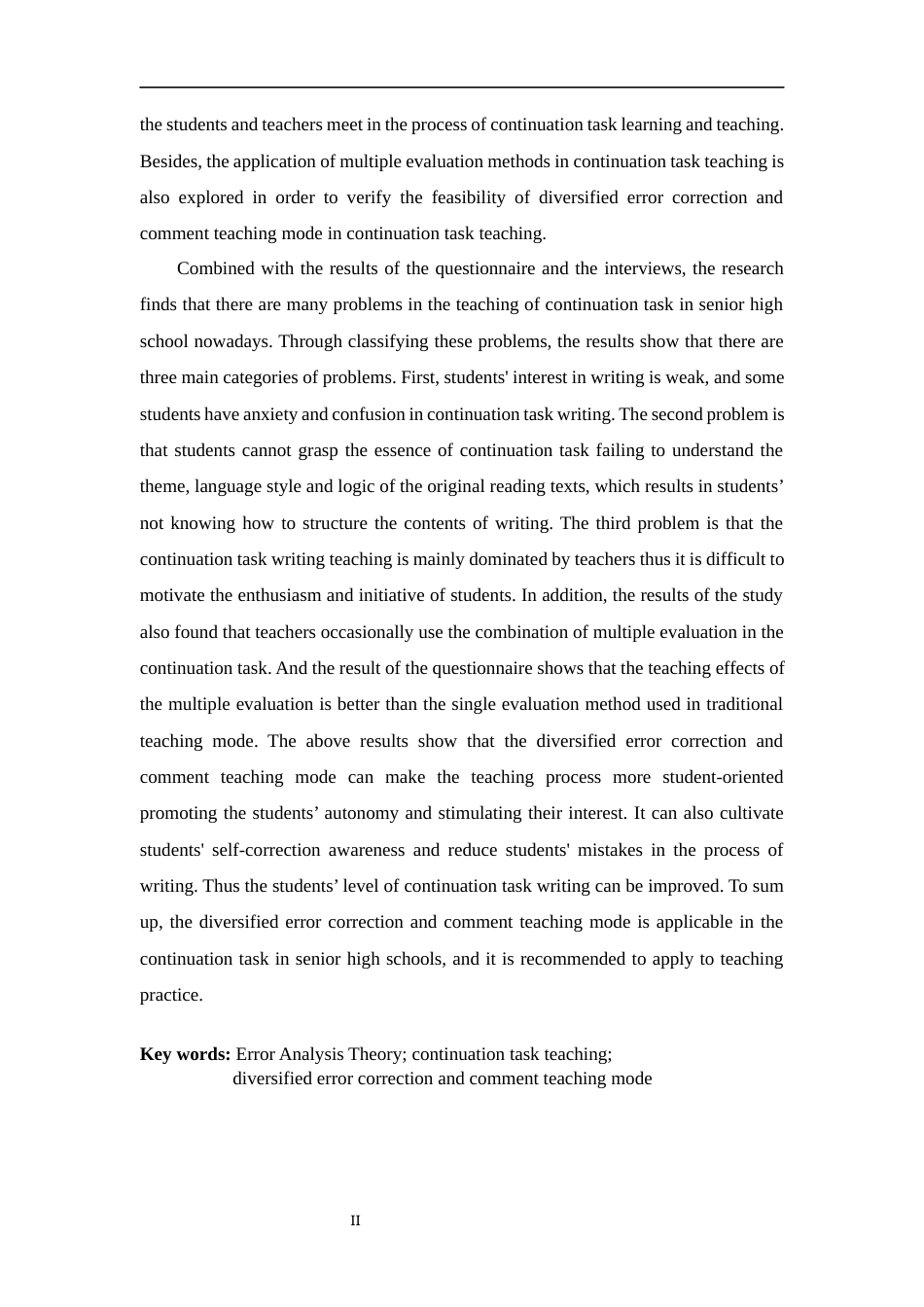 the students and teachers meet in the process of continuation task learning and teaching. Besides, the application of multiple evaluation methods in continuation task teaching is also explored in order to verify the feasibility of diversified error correction and comment teaching mode in continuation task teaching.

Combined with the results of the questionnaire and the interviews, the research finds that there are many problems in the teaching of continuation task in senior high school nowadays. Through classifying these problems, the results show that there are three main categories of problems. First, students' interest in writing is weak, and some students have anxiety and confusion in continuation task writing. The second problem is that students cannot grasp the essence of continuation task failing to understand the theme, language style and logic of the original reading texts, which results in students’ not knowing how to structure the contents of writing. The third problem is that the continuation task writing teaching is mainly dominated by teachers thus it is difficult to motivate the enthusiasm and initiative of students. In addition, the results of the study also found that teachers occasionally use the combination of multiple evaluation in the continuation task. And the result of the questionnaire shows that the teaching effects of the multiple evaluation is better than the single evaluation method used in traditional teaching mode. The above results show that the diversified error correction and comment teaching mode can make the teaching process more student-oriented promoting the students’ autonomy and stimulating their interest. It can also cultivate students' self-correction awareness and reduce students' mistakes in the process of writing. Thus the students’ level of continuation task writing can be improved. To sum up, the diversified error correction and comment teaching mode is applicable in the continuation task in senior high schools, and it is recommended to apply to teaching practice.

**Key words:** Error Analysis Theory; continuation task teaching; diversified error correction and comment teaching mode

II